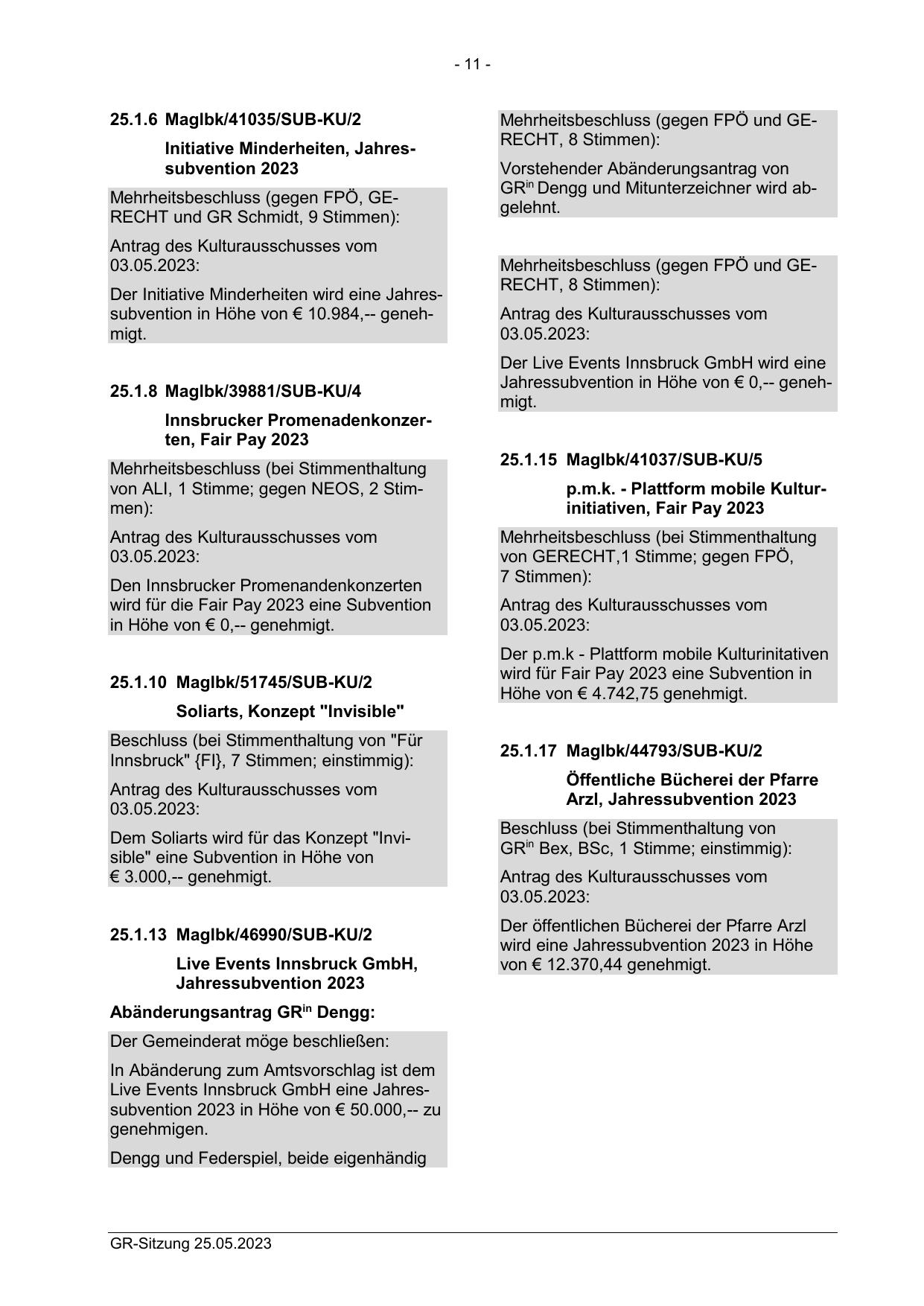 - 11 -

25.1.6 MagIbk/41035/SUB-KU/2

Initiative Minderheiten, Jahressubvention 2023

Mehrheitsbeschluss (gegen FPÖ, GERECHT und GR Schmidt, 9 Stimmen):

Antrag des Kulturausschusses vom 03.05.2023:

Der Initiative Minderheiten wird eine Jahressubvention in Höhe von € 10.984,-- genehmigt.

25.1.8 MagIbk/39881/SUB-KU/4

Innsbrucker Promenadenkonzerten, Fair Pay 2023

Mehrheitsbeschluss (bei Stimmenthaltung von ALI, 1 Stimme; gegen NEOS, 2 Stimmen):

Antrag des Kulturausschusses vom 03.05.2023:

Den Innsbrucker Promenandenkonzerten wird für die Fair Pay 2023 eine Subvention in Höhe von € 0,-- genehmigt.

25.1.10 MagIbk/51745/SUB-KU/2

Soliarts, Konzept "Invisible"

Beschluss (bei Stimmenthaltung von "Für Innsbruck" {FI}, 7 Stimmen; einstimmig):

Antrag des Kulturausschusses vom 03.05.2023:

Dem Soliarts wird für das Konzept "Invisible" eine Subvention in Höhe von € 3.000,-- genehmigt.

25.1.13 MagIbk/46990/SUB-KU/2

Live Events Innsbruck GmbH, Jahressubvention 2023

Abänderungsantrag GR$^{in}$ Dengg:

Der Gemeinderat möge beschließen:

In Abänderung zum Amtsvorschlag ist dem Live Events Innsbruck GmbH eine Jahressubvention 2023 in Höhe von € 50.000,-- zu genehmigen.

Dengg und Federspiel, beide eigenhändig

Mehrheitsbeschluss (gegen FPÖ und GERECHT, 8 Stimmen):

Vorstehender Abänderungsantrag von GR$^{in}$ Dengg und Mitunterzeichner wird abgelehnt.

Mehrheitsbeschluss (gegen FPÖ und GERECHT, 8 Stimmen):

Antrag des Kulturausschusses vom 03.05.2023:

Der Live Events Innsbruck GmbH wird eine Jahressubvention in Höhe von € 0,-- genehmigt.

25.1.15 MagIbk/41037/SUB-KU/5

p.m.k. - Plattform mobile Kulturinitiativen, Fair Pay 2023

Mehrheitsbeschluss (bei Stimmenthaltung von GERECHT,1 Stimme; gegen FPÖ, 7 Stimmen):

Antrag des Kulturausschusses vom 03.05.2023:

Der p.m.k - Plattform mobile Kulturinitativen wird für Fair Pay 2023 eine Subvention in Höhe von € 4.742,75 genehmigt.

25.1.17 MagIbk/44793/SUB-KU/2

Öffentliche Bücherei der Pfarre Arzl, Jahressubvention 2023

Beschluss (bei Stimmenthaltung von GR$^{in}$ Bex, BSc, 1 Stimme; einstimmig):

Antrag des Kulturausschusses vom 03.05.2023:

Der öffentlichen Bücherei der Pfarre Arzl wird eine Jahressubvention 2023 in Höhe von € 12.370,44 genehmigt.

GR-Sitzung 25.05.2023